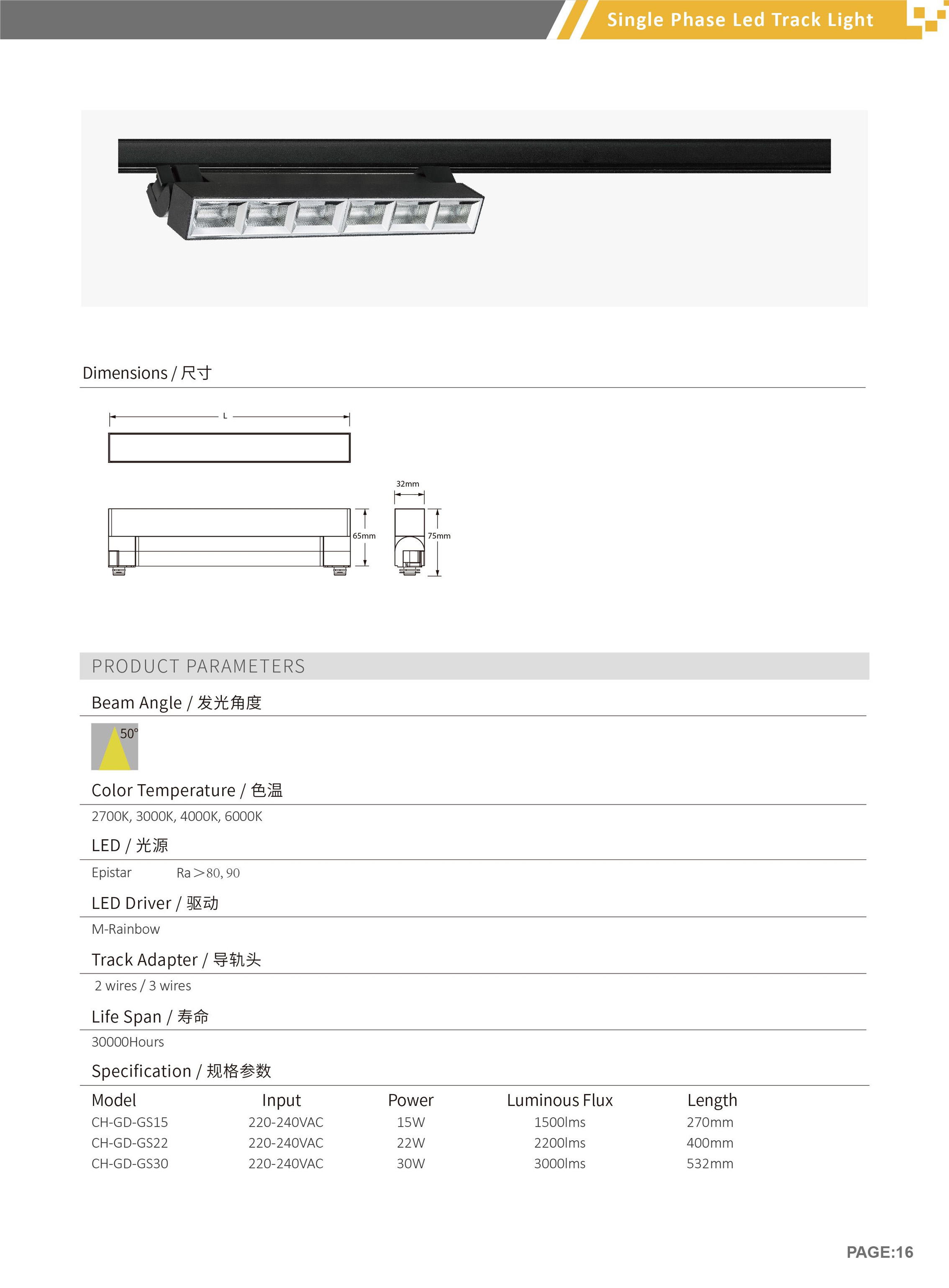 Single Phase Led Track Light

Dimensions / 尺寸

L

32mm

65mm

75mm

PRODUCT PARAMETERS

Beam Angle / 发光角度

50°

Color Temperature / 色温

2700K, 3000K, 4000K, 6000K

LED / 光源

Epistar Ra＞80, 90

LED Driver / 驱动

M-Rainbow

Track Adapter / 导轨头

2 wires / 3 wires

Life Span / 寿命

30000Hours

Specification / 规格参数

| Model | Input | Power | Luminous Flux | Length |
|---|---|---|---|---|
| CH-GD-GS15 | 220-240VAC | 15W | 1500lms | 270mm |
| CH-GD-GS22 | 220-240VAC | 22W | 2200lms | 400mm |
| CH-GD-GS30 | 220-240VAC | 30W | 3000lms | 532mm |

PAGE:16